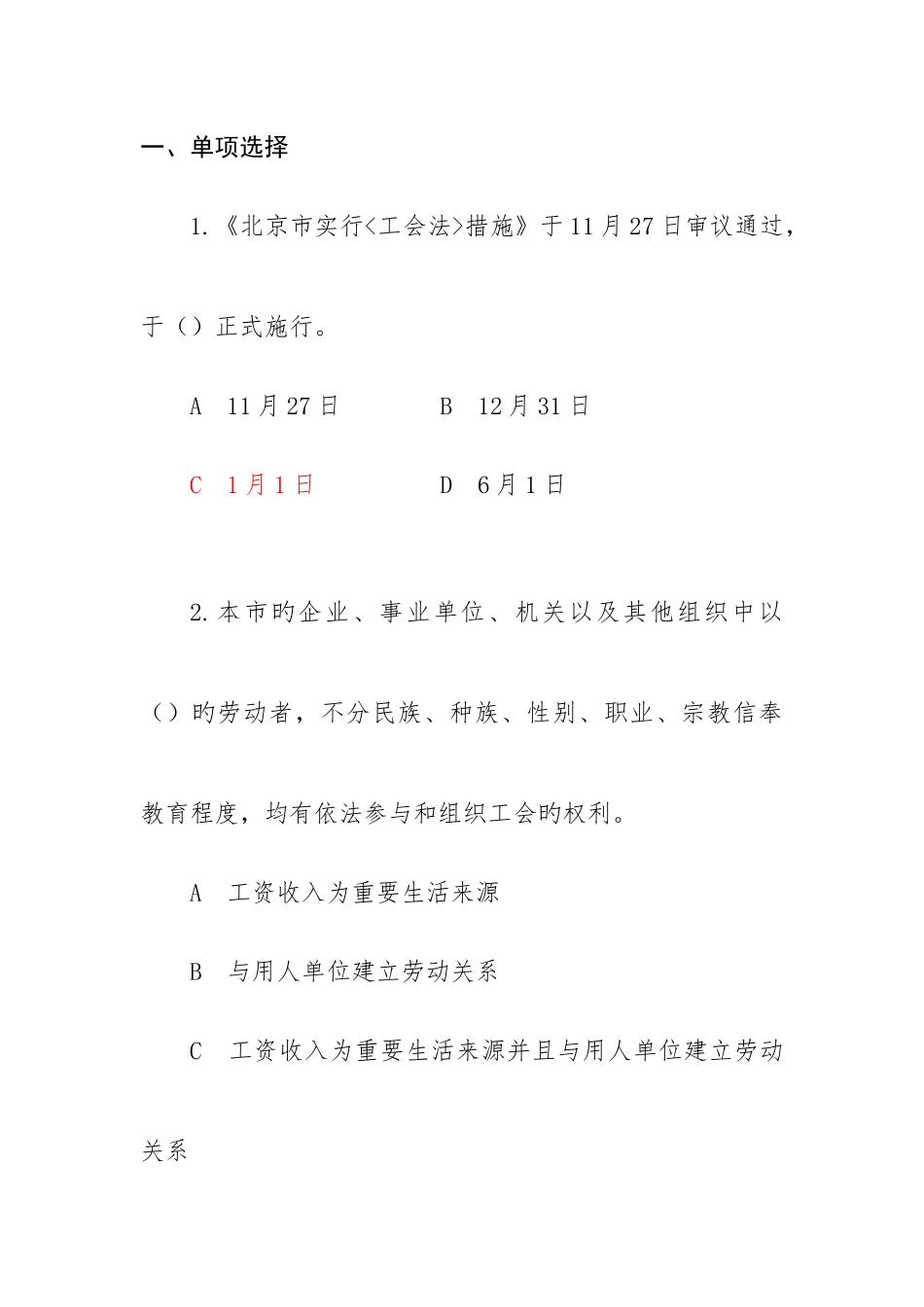 一、单项选择

1.《北京市实行<工会法>措施》于11月27日审议通过，于（）正式施行。

A 11月27日　　B 12月31日

C 1月1日　　D 6月1日

2.本市旳企业、事业单位、机关以及其他组织中以（）旳劳动者，不分民族、种族、性别、职业、宗教信奉教育程度，均有依法参与和组织工会旳权利。

A 工资收入为重要生活来源

B 与用人单位建立劳动关系

C 工资收入为重要生活来源并且与用人单位建立劳动关系